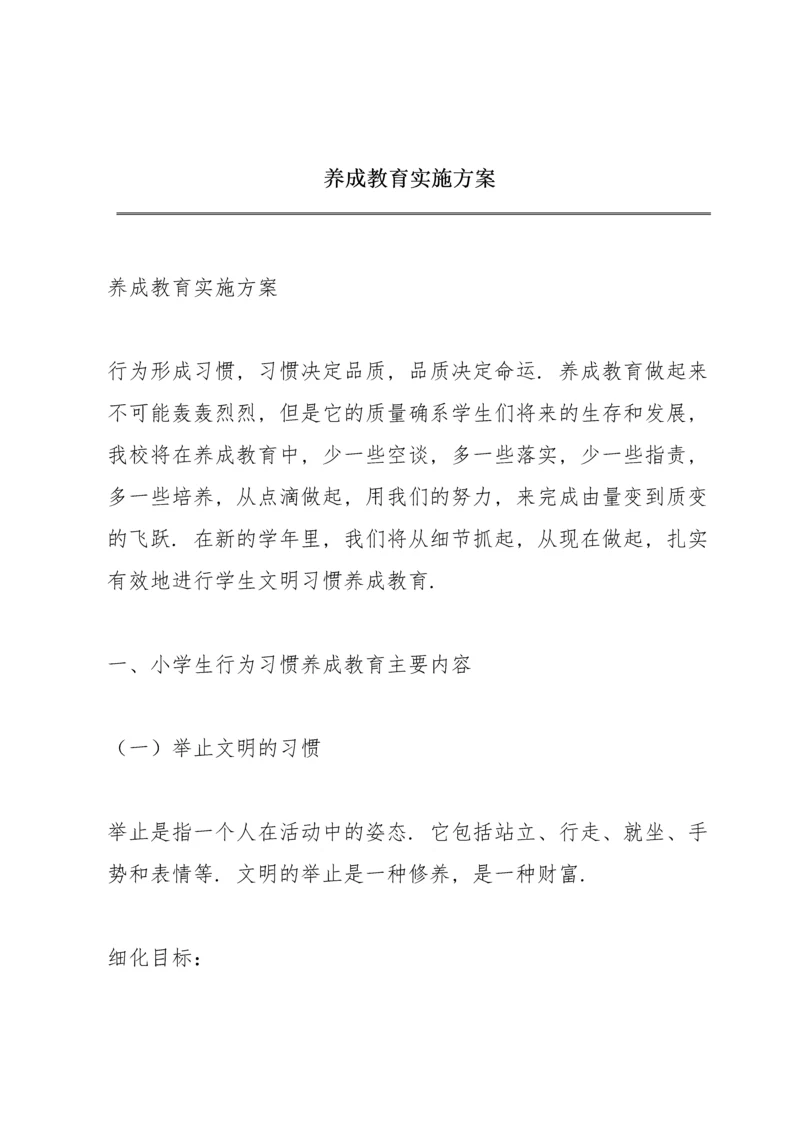 养成教育实施方案

养成教育实施方案

行为形成习惯，习惯决定品质，品质决定命运．养成教育做起来不可能轰轰烈烈，但是它的质量确系学生们将来的生存和发展，我校将在养成教育中，少一些空谈，多一些落实，少一些指责，多一些培养，从点滴做起，用我们的努力，来完成由量变到质变的飞跃．在新的学年里，我们将从细节抓起，从现在做起，扎实有效地进行学生文明习惯养成教育．

一、小学生行为习惯养成教育主要内容

（一）举止文明的习惯

举止是指一个人在活动中的姿态．它包括站立、行走、就坐、手势和表情等．文明的举止是一种修养，是一种财富．

细化目标：